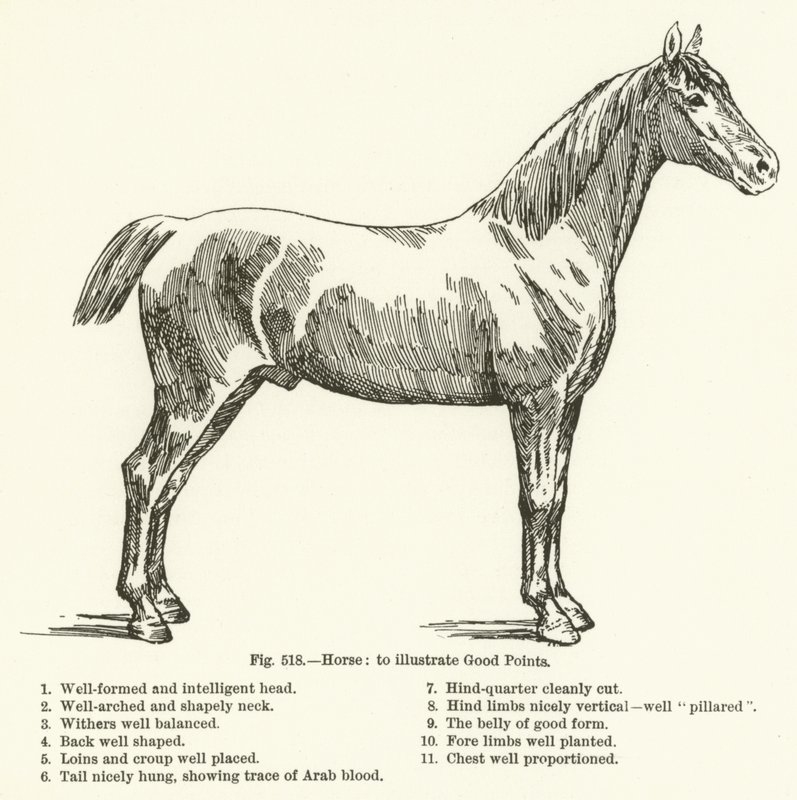 Fig. 518.—Horse: to illustrate Good Points.

1. Well-formed and intelligent head.
2. Well-arched and shapely neck.
3. Withers well balanced.
4. Back well shaped.
5. Loins and croup well placed.
6. Tail nicely hung, showing trace of Arab blood.

7. Hind-quarter cleanly cut.
8. Hind limbs nicely vertical—well "pillared".
9. The belly of good form.
10. Fore limbs well planted.
11. Chest well proportioned.